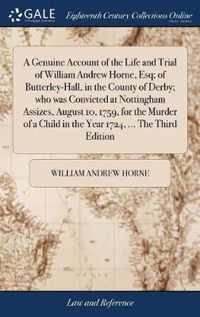 GALE

Eighteenth Century Collections Online

A Genuine Account of the Life and Trial of William Andrew Horne, Esq; of Butterley-Hall, in the County of Derby; who was Convicted at Nottingham Assizes, August 10, 1759, for the Murder of a Child in the Year 1724, ... The Third Edition

WILLIAM ANDREW HORNE

Law and Reference